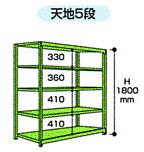 天地5段

330
360
410
410

H
1800
mm